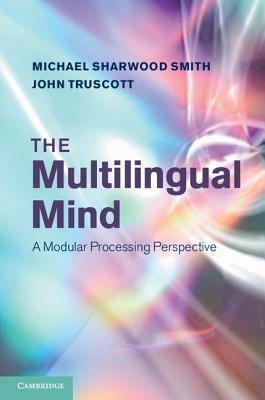 MICHAEL SHARWOOD SMITH
JOHN TRUSCOTT

THE
Multilingual
Mind

A Modular Processing Perspective

CAMBRIDGE